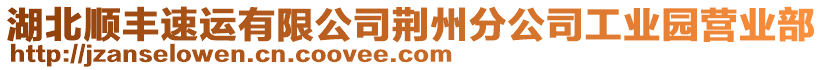 湖北顺丰速运有限公司荆州分公司工业园营业部
http://jzanselowen.cn.coovee.com